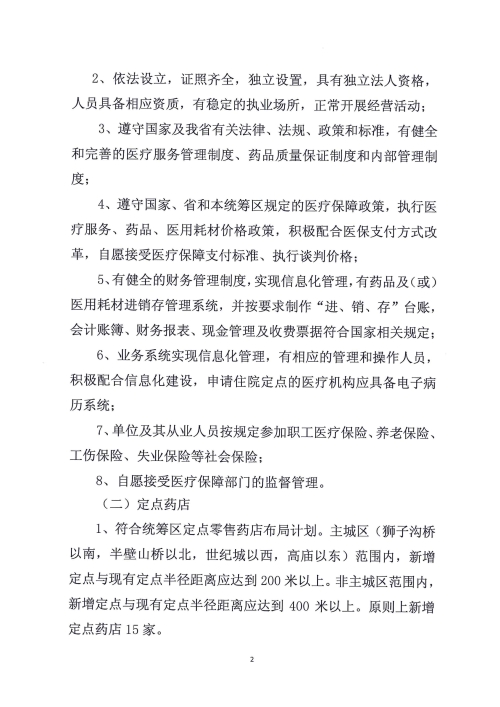 2、依法设立，证照齐全，独立设置，具有独立法人资格，人员具备相应资质，有稳定的执业场所，正常开展经营活动；

3、遵守国家及我省有关法律、法规、政策和标准，有健全和完善的医疗服务管理制度、药品质量保证制度和内部管理制度；

4、遵守国家、省和本统筹区规定的医疗保障政策，执行医疗服务、药品、医用耗材价格政策，积极配合医保支付方式改革，自愿接受医疗保障支付标准、执行谈判价格；

5、有健全的财务管理制度，实现信息化管理，有药品及（或）医用耗材进销存管理系统，并按要求制作“进、销、存”台账，会计账簿、财务报表、现金管理及收费票据符合国家相关规定；

6、业务系统实现信息化管理，有相应的管理和操作人员，积极配合信息化建设，申请住院定点的医疗机构应具备电子病历系统；

7、单位及其从业人员按规定参加职工医疗保险、养老保险、工伤保险、失业保险等社会保险；

8、自愿接受医疗保障部门的监督管理。

（二）定点药店

1、符合统筹区定点零售药店布局计划。主城区（狮子沟桥以南，半壁山桥以北，世纪城以西，高庙以东）范围内，新增定点与现有定点半径距离应达到 200 米以上。非主城区范围内，新增定点与现有定点半径距离应达到 400 米以上。原则上新增定点药店 15 家。

2